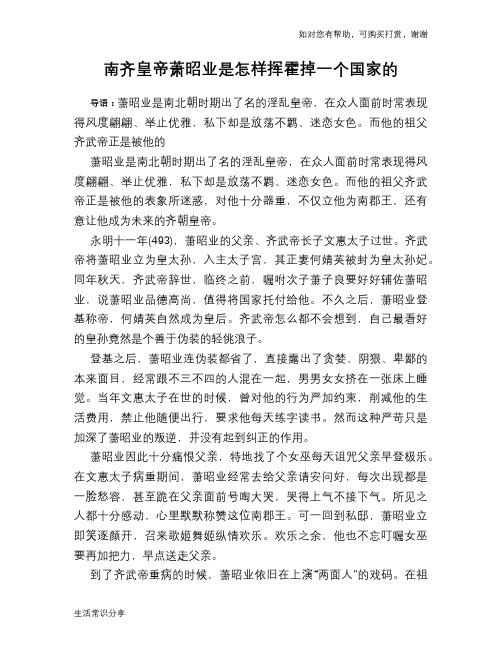 如对您有帮助，可购买打赏，谢谢

南齐皇帝萧昭业是怎样挥霍掉一个国家的

导语：萧昭业是南北朝时期出了名的淫乱皇帝，在众人面前时常表现得风度翩翩、举止优雅，私下却是放荡不羁、迷恋女色。而他的祖父齐武帝正是被他的

萧昭业是南北朝时期出了名的淫乱皇帝，在众人面前时常表现得风度翩翩、举止优雅，私下却是放荡不羁、迷恋女色。而他的祖父齐武帝正是被他的表象所迷惑，对他十分器重，不仅立他为南郡王，还有意让他成为未来的齐朝皇帝。

永明十一年(493)，萧昭业的父亲、齐武帝长子文惠太子过世。齐武帝将萧昭业立为皇太孙，入主太子宫，其正妻何婧英被封为皇太孙妃。同年秋天，齐武帝辞世，临终之前，嘱咐次子萧子良要好好辅佐萧昭业，说萧昭业品德高尚，值得将国家托付给他。不久之后，萧昭业登基称帝，何婧英自然成为皇后。齐武帝怎么都不会想到，自己最看好的皇孙竟然是个善于伪装的轻佻浪子。

登基之后，萧昭业连伪装都省了，直接露出了贪婪、阴狠、卑鄙的本来面目，经常跟不三不四的人混在一起，男男女女挤在一张床上睡觉。当年文惠太子在世的时候，曾对他的行为严加约束，削减他的生活费用，禁止他随便出行，要求他每天练字读书。然而这种严苛只是加深了萧昭业的叛逆，并没有起到纠正的作用。

萧昭业因此十分痛恨父亲，特地找了个女巫每天诅咒父亲早登极乐。在文惠太子病重期间，萧昭业经常去给父亲请安问好，每次出现都是一脸愁容，甚至跪在父亲面前号啕大哭，哭得上气不接下气。所见之人都十分感动，心里默默称赞这位南郡王。可一回到私邸，萧昭业立即笑逐颜开，召来歌姬舞姬纵情欢乐。欢乐之余，他也不忘叮嘱女巫要再加把力，早点送走父亲。

到了齐武帝重病的时候，萧昭业依旧在上演“两面人”的戏码。在祖

生活常识分享